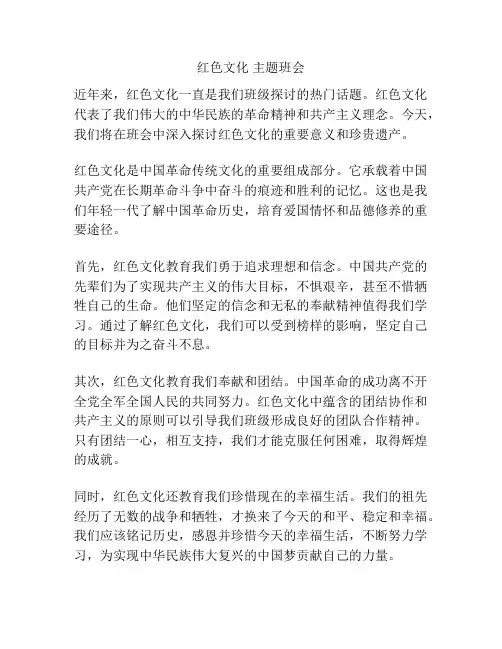 红色文化 主题班会

近年来，红色文化一直是我们班级探讨的热门话题。红色文化代表了我们伟大的中华民族的革命精神和共产主义理念。今天，我们将在班会中深入探讨红色文化的重要意义和珍贵遗产。

红色文化是中国革命传统文化的重要组成部分。它承载着中国共产党在长期革命斗争中奋斗的痕迹和胜利的记忆。这也是我们年轻一代了解中国革命历史，培育爱国情怀和品德修养的重要途径。

首先，红色文化教育我们勇于追求理想和信念。中国共产党的先辈们为了实现共产主义的伟大目标，不惧艰辛，甚至不惜牺牲自己的生命。他们坚定的信念和无私的奉献精神值得我们学习。通过了解红色文化，我们可以受到榜样的影响，坚定自己的目标并为之奋斗不息。

其次，红色文化教育我们奉献和团结。中国革命的成功离不开全党全军全国人民的共同努力。红色文化中蕴含的团结协作和共产主义的原则可以引导我们班级形成良好的团队合作精神。只有团结一心，相互支持，我们才能克服任何困难，取得辉煌的成就。

同时，红色文化还教育我们珍惜现在的幸福生活。我们的祖先经历了无数的战争和牺牲，才换来了今天的和平、稳定和幸福。我们应该铭记历史，感恩并珍惜今天的幸福生活，不断努力学习，为实现中华民族伟大复兴的中国梦贡献自己的力量。